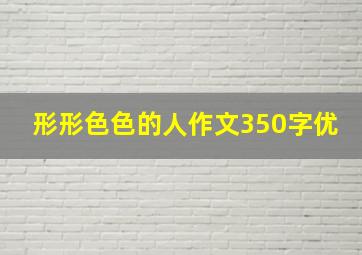 形形色色的人作文350字优